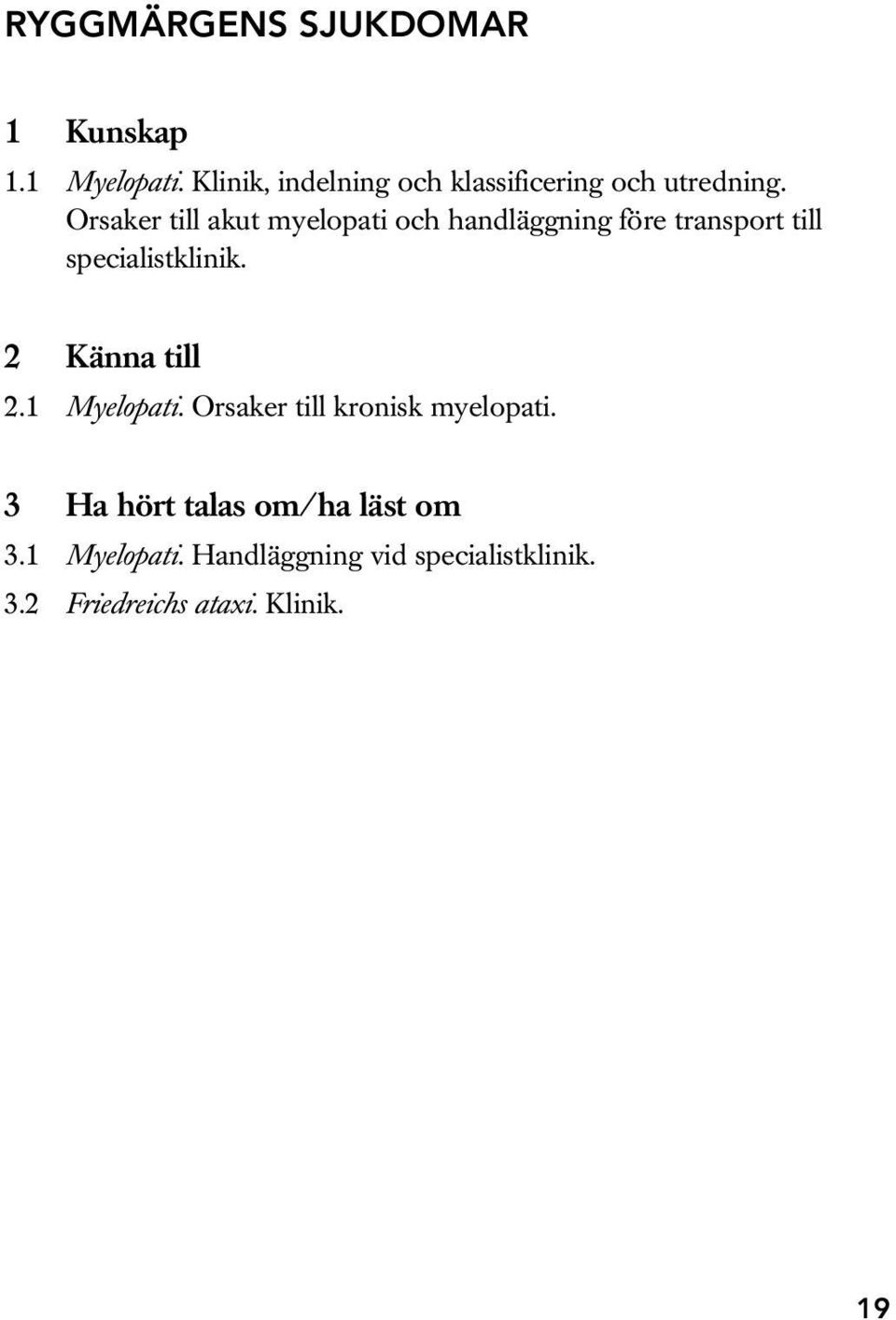 RYGGMÄRGENS SJUKDOMAR

1 Kunskap

1.1 Myelopati. Klinik, indelning och klassificering och utredning. Orsaker till akut myelopati och handläggning före transport till specialistklinik.

2 Känna till

2.1 Myelopati. Orsaker till kronisk myelopati.

3 Ha hört talas om/ha läst om

3.1 Myelopati. Handläggning vid specialistklinik.

3.2 Friedreichs ataxi. Klinik.

19